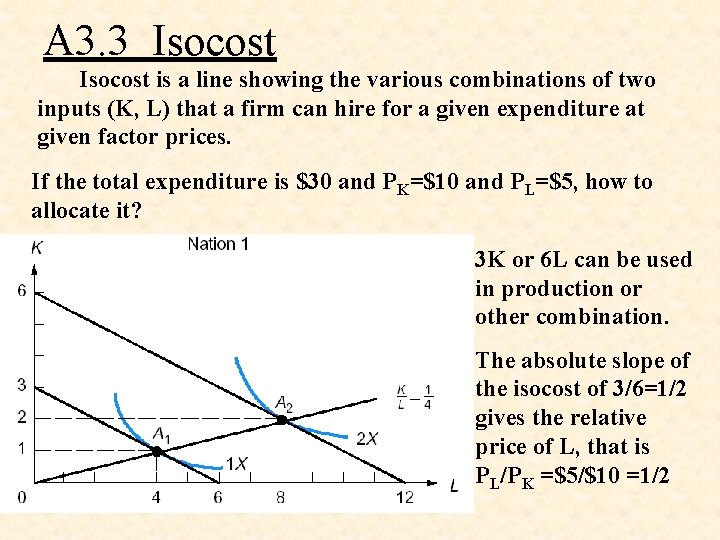 A3.3 Isocost

Isocost is a line showing the various combinations of two inputs (K, L) that a firm can hire for a given expenditure at given factor prices.

If the total expenditure is \$30 and $P_K$=\$10 and $P_L$=\$5, how to allocate it?

K
Nation 1
6
3
2
1
0
4
6
8
12
L
$A_1$
$A_2$
1X
2X
$\frac{K}{L} - \frac{1}{4}$

3K or 6L can be used in production or other combination.

The absolute slope of the isocost of 3/6=1/2 gives the relative price of L, that is $P_L/P_K$ =\$5/\$10 =1/2